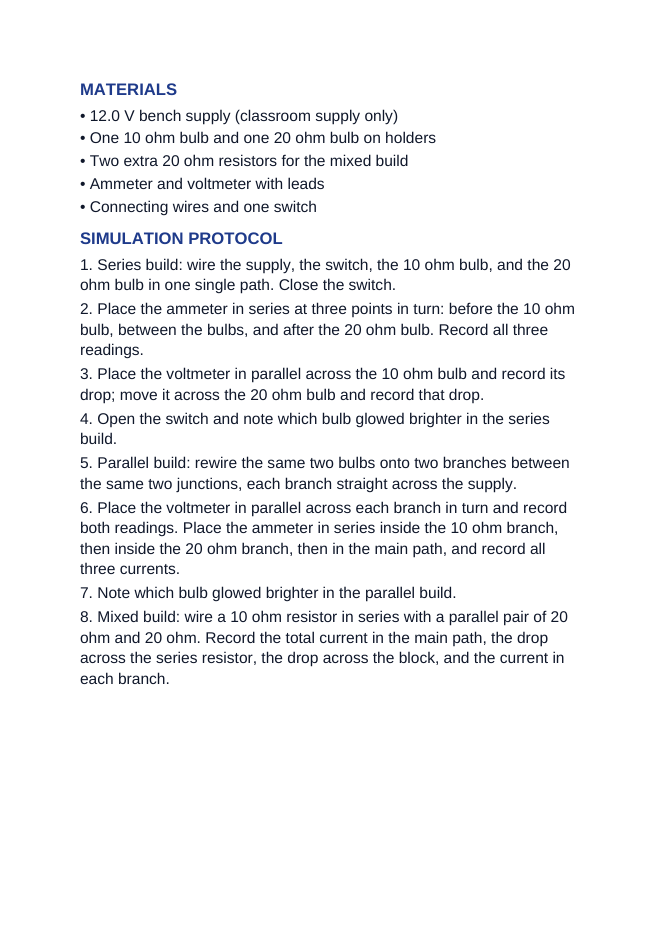 MATERIALS

• 12.0 V bench supply (classroom supply only)
• One 10 ohm bulb and one 20 ohm bulb on holders
• Two extra 20 ohm resistors for the mixed build
• Ammeter and voltmeter with leads
• Connecting wires and one switch

SIMULATION PROTOCOL

1. Series build: wire the supply, the switch, the 10 ohm bulb, and the 20 ohm bulb in one single path. Close the switch.

2. Place the ammeter in series at three points in turn: before the 10 ohm bulb, between the bulbs, and after the 20 ohm bulb. Record all three readings.

3. Place the voltmeter in parallel across the 10 ohm bulb and record its drop; move it across the 20 ohm bulb and record that drop.

4. Open the switch and note which bulb glowed brighter in the series build.

5. Parallel build: rewire the same two bulbs onto two branches between the same two junctions, each branch straight across the supply.

6. Place the voltmeter in parallel across each branch in turn and record both readings. Place the ammeter in series inside the 10 ohm branch, then inside the 20 ohm branch, then in the main path, and record all three currents.

7. Note which bulb glowed brighter in the parallel build.

8. Mixed build: wire a 10 ohm resistor in series with a parallel pair of 20 ohm and 20 ohm. Record the total current in the main path, the drop across the series resistor, the drop across the block, and the current in each branch.